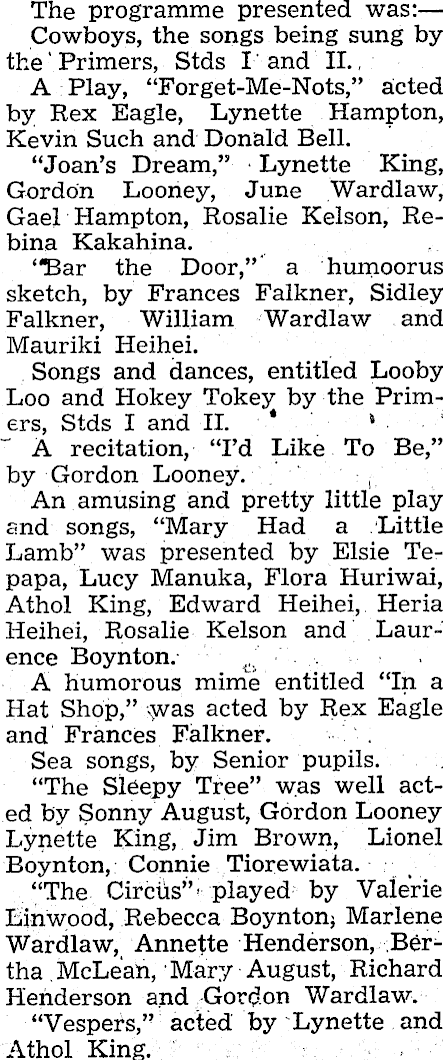 The programme presented was:—

Cowboys, the songs being sung by the Primers, Stds I and II.

A Play, "Forget-Me-Nots," acted by Rex Eagle, Lynette Hampton, Kevin Such and Donald Bell.

"Joan's Dream," Lynette King, Gordon Looney, June Wardlaw, Gael Hampton, Rosalie Kelson, Rebina Kakahina.

"Bar the Door," a humoorus sketch, by Frances Falkner, Sidley Falkner, William Wardlaw and Mauriki Heihei.

Songs and dances, entitled Looby Loo and Hokey Tokey by the Primers, Stds I and II.

A recitation, "I'd Like To Be," by Gordon Looney.

An amusing and pretty little play and songs, "Mary Had a Little Lamb" was presented by Elsie Tepapa, Lucy Manuka, Flora Huriwai, Athol King, Edward Heihei, Heria Heihei, Rosalie Kelson and Laurence Boynton.

A humorous mime entitled "In a Hat Shop," was acted by Rex Eagle and Frances Falkner.

Sea songs, by Senior pupils.

"The Sleepy Tree" was well acted by Sonny August, Gordon Looney Lynette King, Jim Brown, Lionel Boynton, Connie Tiorewiata.

"The Circus" played by Valerie Linwood, Rebecca Boynton, Marlene Wardlaw, Annette Henderson, Bertha McLean, Mary August, Richard Henderson and Gordon Wardlaw.

"Vespers," acted by Lynette and Athol King.